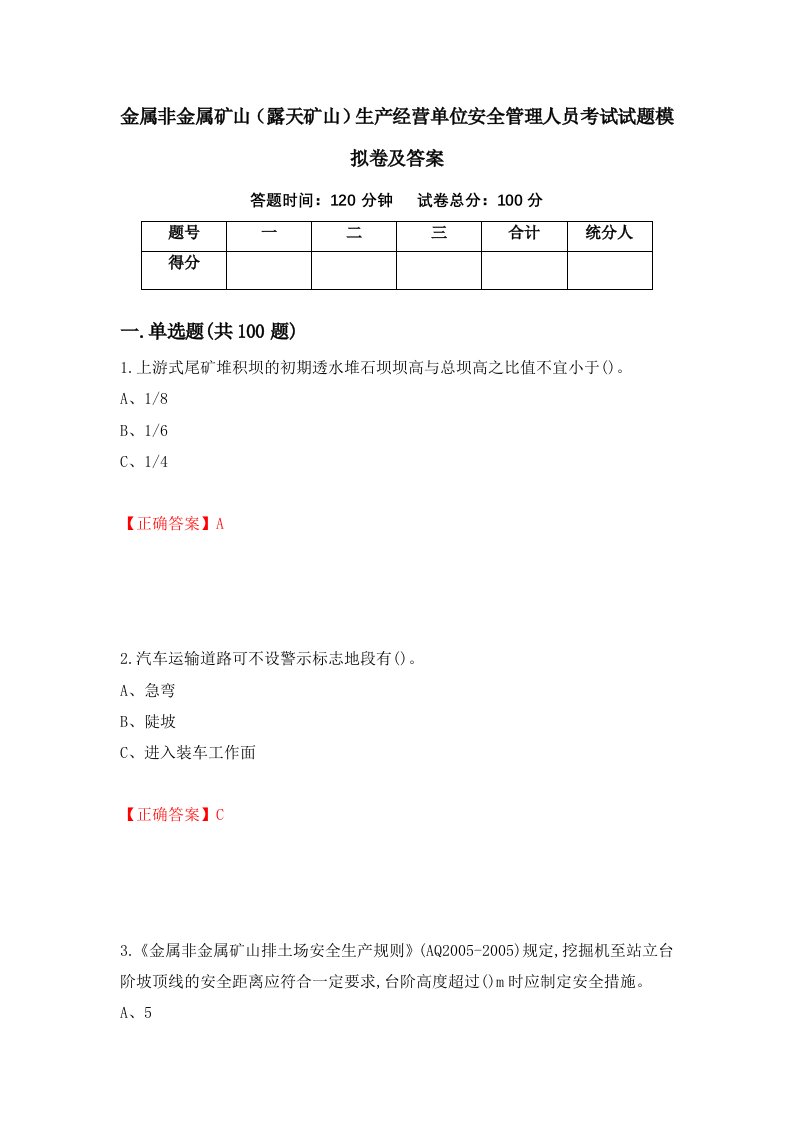 金属非金属矿山（露天矿山）生产经营单位安全管理人员考试试题模拟卷及答案

答题时间：120 分钟　　试卷总分：100 分

| 题号 | 一 | 二 | 三 | 合计 | 统分人 |
|---|---|---|---|---|---|
| 得分 | | | | | |

一.单选题(共 100 题)

1.上游式尾矿堆积坝的初期透水堆石坝坝高与总坝高之比值不宜小于()。

A、1/8

B、1/6

C、1/4

【正确答案】A

2.汽车运输道路可不设警示标志地段有()。

A、急弯

B、陡坡

C、进入装车工作面

【正确答案】C

3.《金属非金属矿山排土场安全生产规则》(AQ2005-2005)规定,挖掘机至站立台阶坡顶线的安全距离应符合一定要求,台阶高度超过()m 时应制定安全措施。

A、5